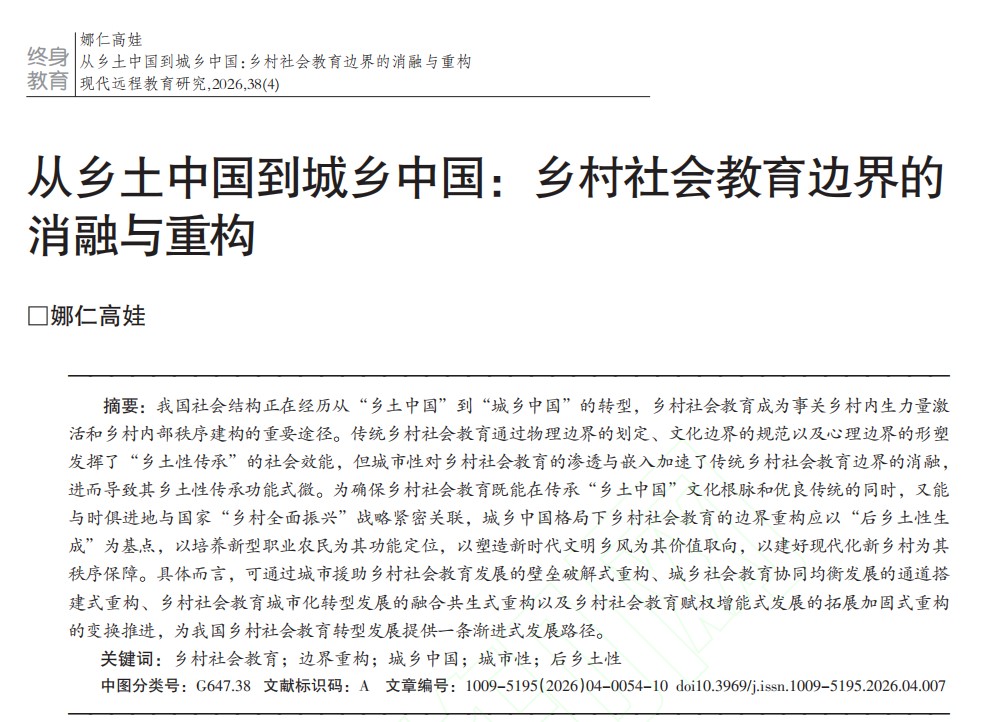 终身教育

娜仁高娃
从乡土中国到城乡中国：乡村社会教育边界的消融与重构
现代远程教育研究，2026，38(4)

从乡土中国到城乡中国：乡村社会教育边界的消融与重构

□娜仁高娃

摘要：我国社会结构正在经历从“乡土中国”到“城乡中国”的转型，乡村社会教育成为事关乡村内生力量激活和乡村内部秩序建构的重要途径。传统乡村社会教育通过物理边界的划定、文化边界的规范以及心理边界的形塑发挥了“乡土性传承”的社会效能，但城市性对乡村社会教育的渗透与嵌入加速了传统乡村社会教育边界的消融，进而导致其乡土性传承功能式微。为确保乡村社会教育既能在传承“乡土中国”文化根脉和优良传统的同时，又能与时俱进地与国家“乡村全面振兴”战略紧密关联，城乡中国格局下乡村社会教育的边界重构应以“后乡土性生成”为基点，以培养新型职业农民为其功能定位，以塑造新时代文明乡风为其价值取向，以建好现代化新乡村为其秩序保障。具体而言，可通过城市援助乡村社会教育发展的壁垒破解式重构、城乡社会教育协同均衡发展的通道搭建式重构、乡村社会教育城市化转型发展的融合共生式重构以及乡村社会教育赋权增能式发展的拓展加固式重构的变换推进，为我国乡村社会教育转型发展提供一条渐进式发展路径。

关键词：乡村社会教育；边界重构；城乡中国；城市性；后乡土性

中图分类号：G647.38　文献标识码：A　文章编号：1009-5195(2026)04-0054-10　doi10.3969/j.issn.1009-5195.2026.04.007